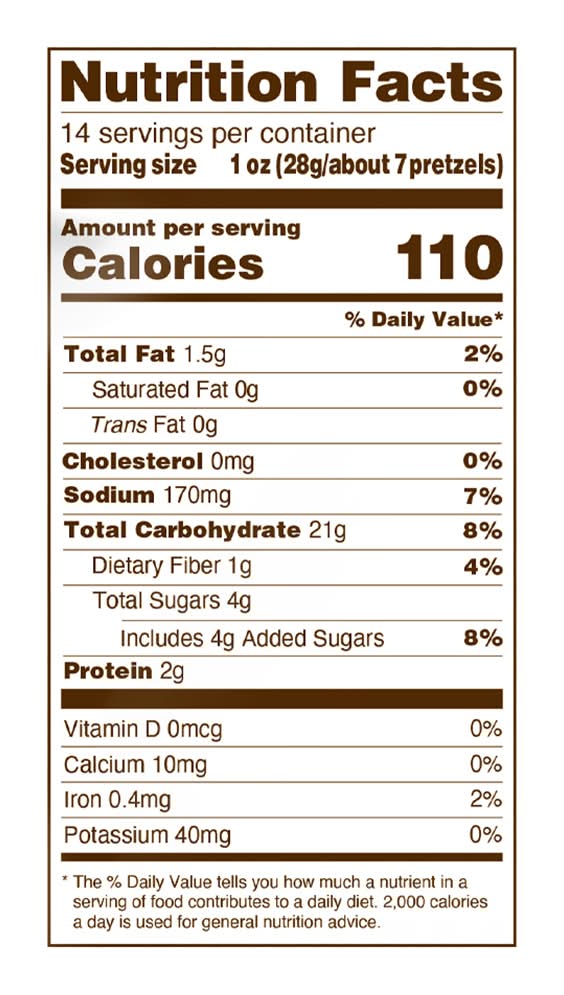 Nutrition Facts

14 servings per container
Serving size 1 oz (28g/about 7 pretzels)

Amount per serving
Calories 110

% Daily Value*

Total Fat 1.5g 2%
Saturated Fat 0g 0%
Trans Fat 0g
Cholesterol 0mg 0%
Sodium 170mg 7%
Total Carbohydrate 21g 8%
Dietary Fiber 1g 4%
Total Sugars 4g
Includes 4g Added Sugars 8%
Protein 2g

Vitamin D 0mcg 0%
Calcium 10mg 0%
Iron 0.4mg 2%
Potassium 40mg 0%

* The % Daily Value tells you how much a nutrient in a serving of food contributes to a daily diet. 2,000 calories a day is used for general nutrition advice.